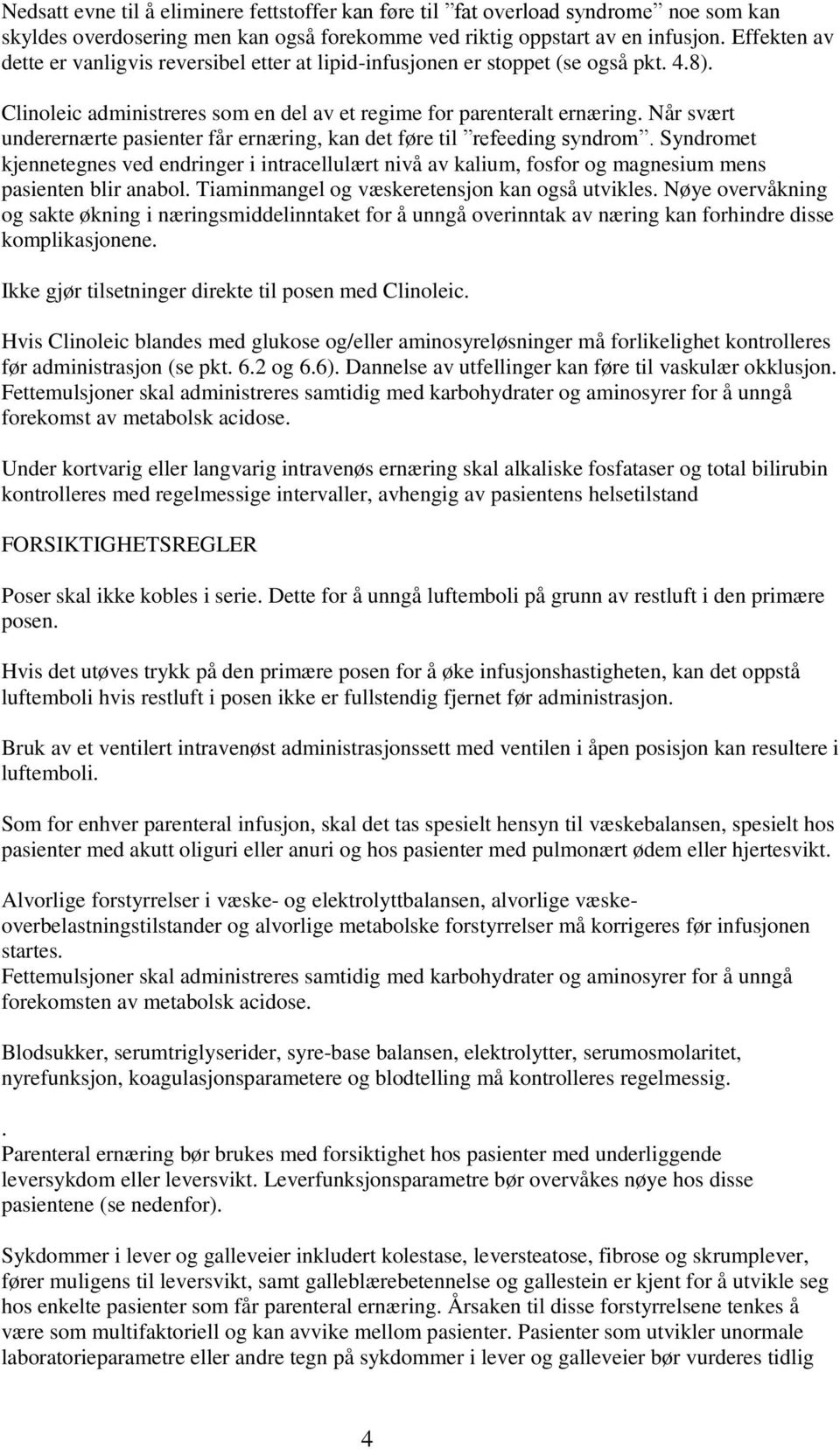 Nedsatt evne til å eliminere fettstoffer kan føre til ”fat overload syndrome” noe som kan skyldes overdosering men kan også forekomme ved riktig oppstart av en infusjon. Effekten av dette er vanligvis reversibel etter at lipid-infusjonen er stoppet (se også pkt. 4.8).

Clinoleic administreres som en del av et regime for parenteralt ernæring. Når svært underernærte pasienter får ernæring, kan det føre til ”refeeding syndrom”. Syndromet kjennetegnes ved endringer i intracellulært nivå av kalium, fosfor og magnesium mens pasienten blir anabol. Tiaminmangel og væskeretensjon kan også utvikles. Nøye overvåkning og sakte økning i næringsmiddelinntaket for å unngå overinntak av næring kan forhindre disse komplikasjonene.

Ikke gjør tilsetninger direkte til posen med Clinoleic.

Hvis Clinoleic blandes med glukose og/eller aminosyreløsninger må forlikelighet kontrolleres før administrasjon (se pkt. 6.2 og 6.6). Dannelse av utfellinger kan føre til vaskulær okklusjon. Fettemulsjoner skal administreres samtidig med karbohydrater og aminosyrer for å unngå forekomst av metabolsk acidose.

Under kortvarig eller langvarig intravenøs ernæring skal alkaliske fosfataser og total bilirubin kontrolleres med regelmessige intervaller, avhengig av pasientens helsetilstand

FORSIKTIGHETSREGLER

Poser skal ikke kobles i serie. Dette for å unngå luftemboli på grunn av restluft i den primære posen.

Hvis det utøves trykk på den primære posen for å øke infusjonshastigheten, kan det oppstå luftemboli hvis restluft i posen ikke er fullstendig fjernet før administrasjon.

Bruk av et ventilert intravenøst administrasjonssett med ventilen i åpen posisjon kan resultere i luftemboli.

Som for enhver parenteral infusjon, skal det tas spesielt hensyn til væskebalansen, spesielt hos pasienter med akutt oliguri eller anuri og hos pasienter med pulmonært ødem eller hjertesvikt.

Alvorlige forstyrrelser i væske- og elektrolyttbalansen, alvorlige væskeoverbelastningstilstander og alvorlige metabolske forstyrrelser må korrigeres før infusjonen startes.
Fettemulsjoner skal administreres samtidig med karbohydrater og aminosyrer for å unngå forekomsten av metabolsk acidose.

Blodsukker, serumtriglyserider, syre-base balansen, elektrolytter, serumosmolaritet, nyrefunksjon, koagulasjonsparametere og blodtelling må kontrolleres regelmessig.

.
Parenteral ernæring bør brukes med forsiktighet hos pasienter med underliggende leversykdom eller leversvikt. Leverfunksjonsparametre bør overvåkes nøye hos disse pasientene (se nedenfor).

Sykdommer i lever og galleveier inkludert kolestase, leversteatose, fibrose og skrumplever, fører muligens til leversvikt, samt galleblærebetennelse og gallestein er kjent for å utvikle seg hos enkelte pasienter som får parenteral ernæring. Årsaken til disse forstyrrelsene tenkes å være som multifaktoriell og kan avvike mellom pasienter. Pasienter som utvikler unormale laboratorieparametre eller andre tegn på sykdommer i lever og galleveier bør vurderes tidlig

4